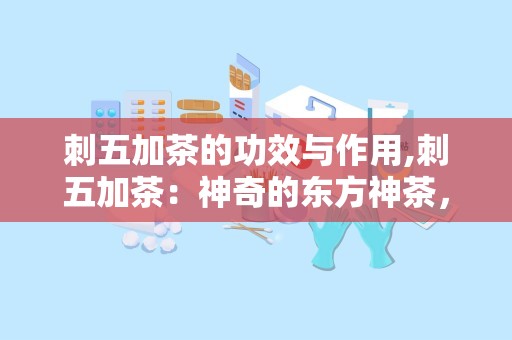 刺五加茶的功效与作用,刺五加茶：神奇的东方神茶，